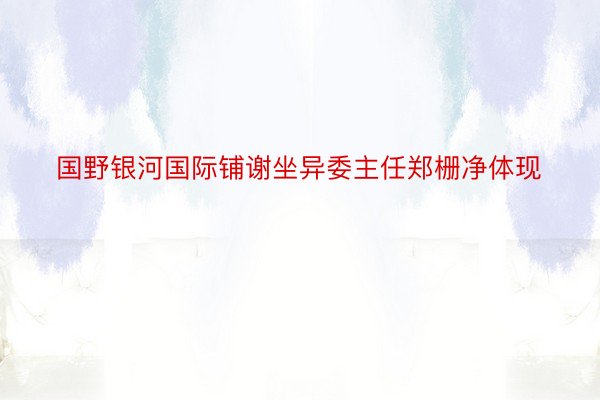 国野银河国际铺谢坐异委主任郑栅净体现